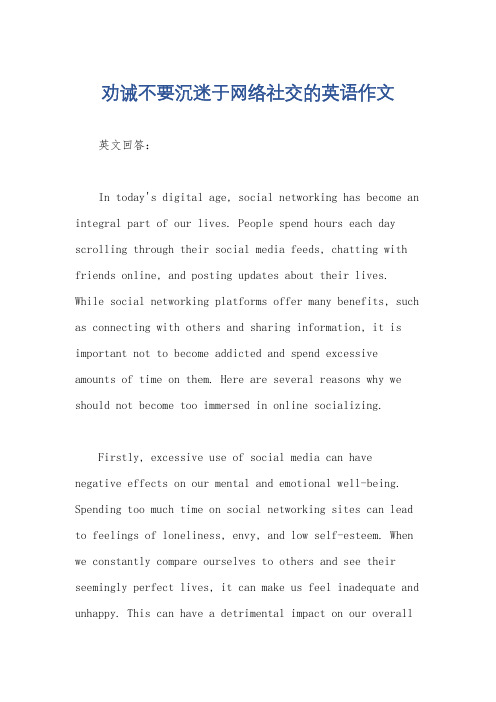 劝诫不要沉迷于网络社交的英语作文

英文回答:

In today's digital age, social networking has become an integral part of our lives. People spend hours each day scrolling through their social media feeds, chatting with friends online, and posting updates about their lives. While social networking platforms offer many benefits, such as connecting with others and sharing information, it is important not to become addicted and spend excessive amounts of time on them. Here are several reasons why we should not become too immersed in online socializing.

Firstly, excessive use of social media can have negative effects on our mental and emotional well-being. Spending too much time on social networking sites can lead to feelings of loneliness, envy, and low self-esteem. When we constantly compare ourselves to others and see their seemingly perfect lives, it can make us feel inadequate and unhappy. This can have a detrimental impact on our overall